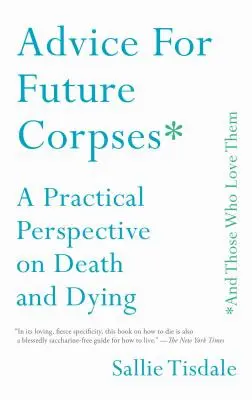 Advice For Future Corpses*

A Practical Perspective on Death and Dying

*And Those Who Love Them

"In its loving, fierce specificity, this book on how to die is also a blessedly saccharine-free guide for how to live." —The New York Times

Sallie Tisdale